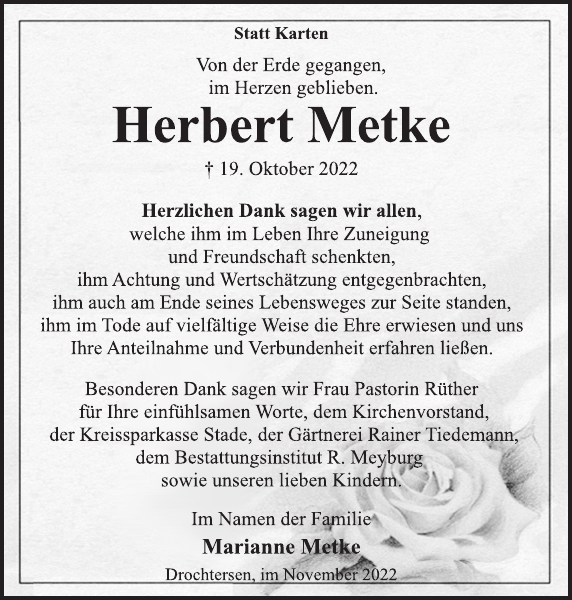 Statt Karten

Von der Erde gegangen,
im Herzen geblieben.

Herbert Metke

† 19. Oktober 2022

Herzlichen Dank sagen wir allen,
welche ihm im Leben Ihre Zuneigung
und Freundschaft schenkten,
ihm Achtung und Wertschätzung entgegenbrachten,
ihm auch am Ende seines Lebensweges zur Seite standen,
ihm im Tode auf vielfältige Weise die Ehre erwiesen und uns
Ihre Anteilnahme und Verbundenheit erfahren ließen.

Besonderen Dank sagen wir Frau Pastorin Rüther
für Ihre einfühlsamen Worte, dem Kirchenvorstand,
der Kreissparkasse Stade, der Gärtnerei Rainer Tiedemann,
dem Bestattungsinstitut R. Meyburg
sowie unseren lieben Kindern.

Im Namen der Familie
Marianne Metke

Drochtersen, im November 2022